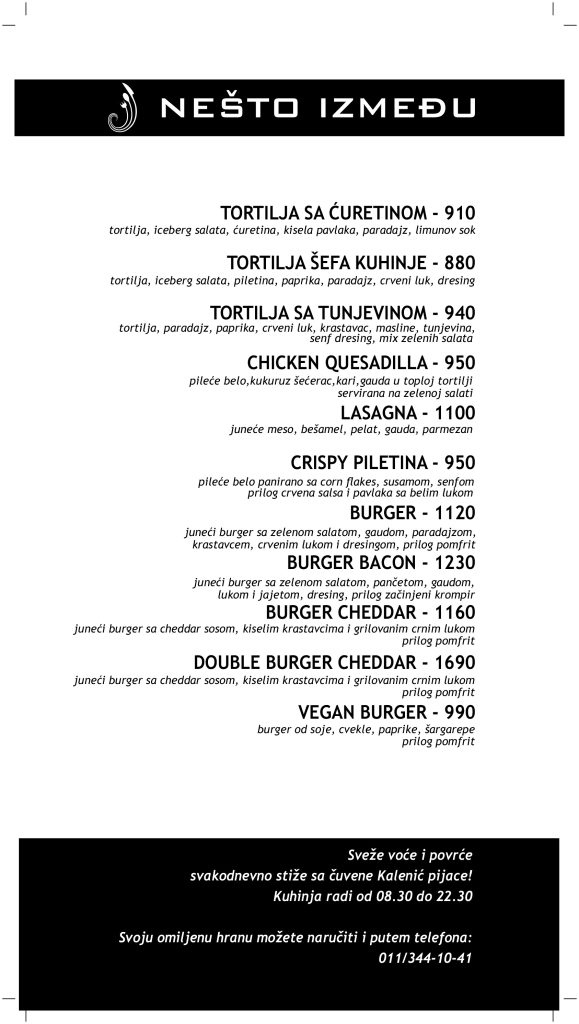 NEŠTO IZMEĐU

TORTILJA SA ĆURETINOM - 910
tortilja, iceberg salata, ćuretina, kisela pavlaka, paradajz, limunov sok

TORTILJA ŠEFA KUHINJE - 880
tortilja, iceberg salata, piletina, paprika, paradajz, crveni luk, dresing

TORTILJA SA TUNJEVINOM - 940
tortilja, paradajz, paprika, crveni luk, krastavac, masline, tunjevina, senf dresing, mix zelenih salata

CHICKEN QUESADILLA - 950
pileće belo,kukuruz šećerac,kari,gauda u toploj tortilji servirana na zelenoj salati

LASAGNA - 1100
juneće meso, bešamel, pelat, gauda, parmezan

CRISPY PILETINA - 950
pileće belo panirano sa corn flakes, susamom, senfom prilog crvena salsa i pavlaka sa belim lukom

BURGER - 1120
juneći burger sa zelenom salatom, gaudom, paradajzom, krastavcem, crvenim lukom i dresingom, prilog pomfrit

BURGER BACON - 1230
juneći burger sa zelenom salatom, pančetom, gaudom, lukom i jajetom, dresing, prilog začinjeni krompir

BURGER CHEDDAR - 1160
juneći burger sa cheddar sosom, kiselim krastavcima i grilovanim crnim lukom prilog pomfrit

DOUBLE BURGER CHEDDAR - 1690
juneći burger sa cheddar sosom, kiselim krastavcima i grilovanim crnim lukom prilog pomfrit

VEGAN BURGER - 990
burger od soje, cvekle, paprike, šargarepe prilog pomfrit

Sveže voće i povrće svakodnevno stiže sa čuvene Kalenić pijace!
Kuhinja radi od 08.30 do 22.30

Svoju omiljenu hranu možete naručiti i putem telefona:
011/344-10-41